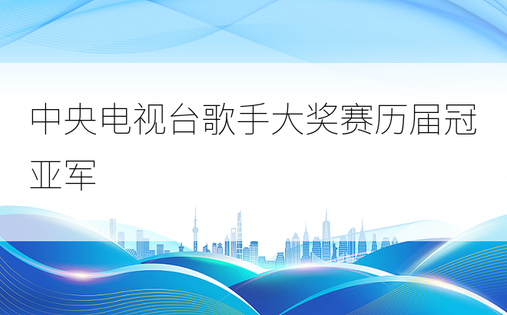 中央电视台歌手大奖赛历届冠亚军